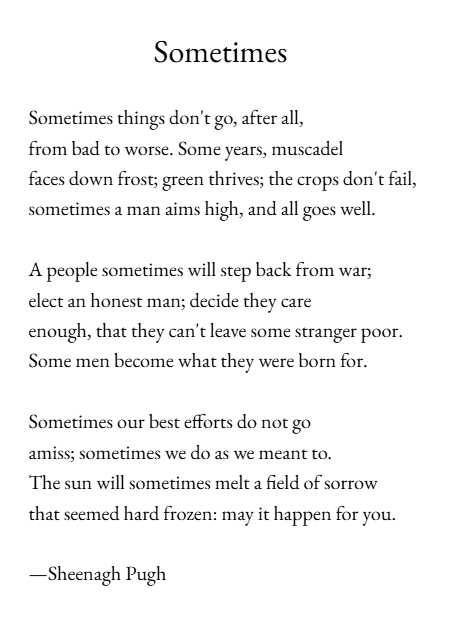 Sometimes

Sometimes things don't go, after all,
from bad to worse. Some years, muscadel
faces down frost; green thrives; the crops don't fail,
sometimes a man aims high, and all goes well.

A people sometimes will step back from war;
elect an honest man; decide they care
enough, that they can't leave some stranger poor.
Some men become what they were born for.

Sometimes our best efforts do not go
amiss; sometimes we do as we meant to.
The sun will sometimes melt a field of sorrow
that seemed hard frozen: may it happen for you.

—Sheenagh Pugh